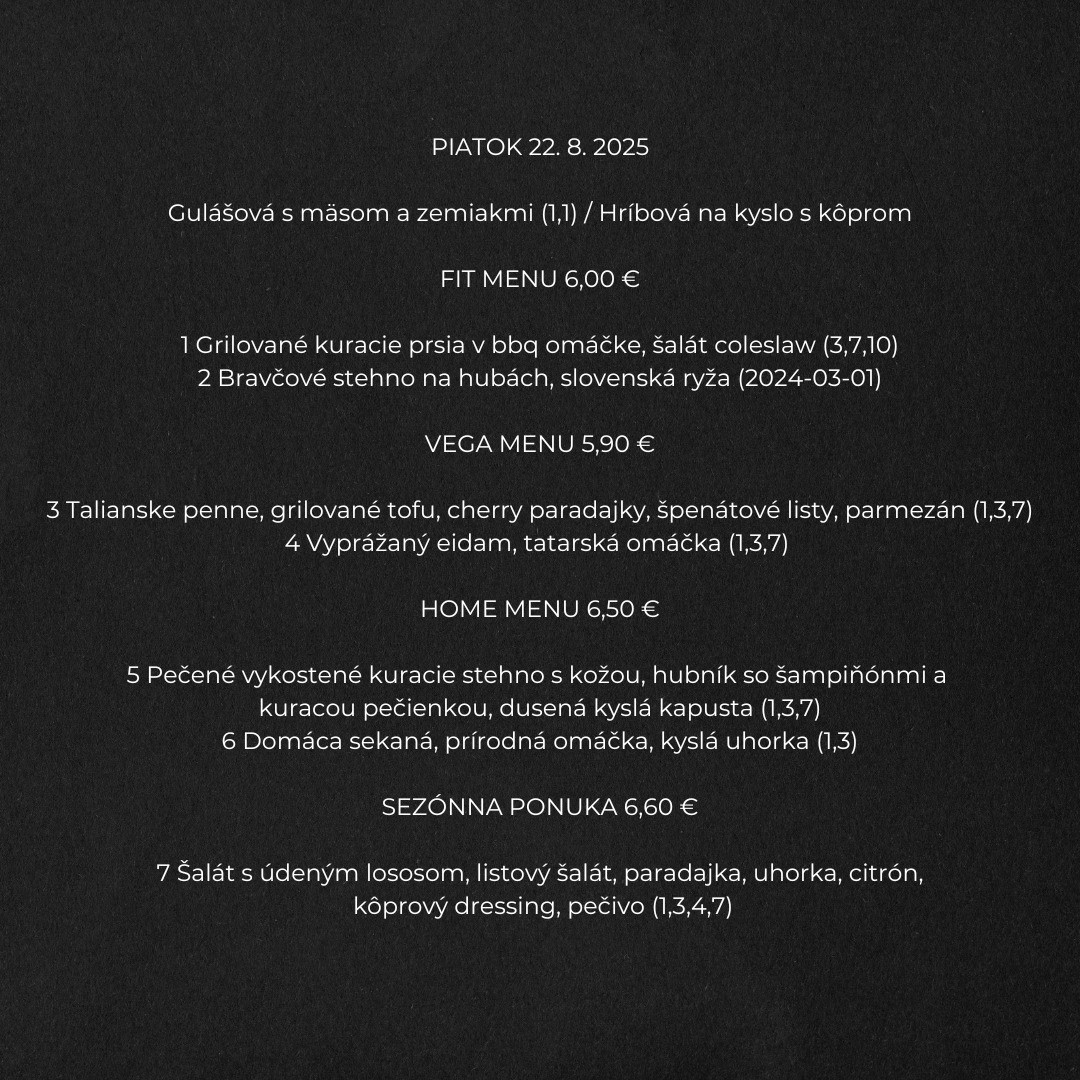 PIATOK 22. 8. 2025

Gulášová s mäsom a zemiakmi (1,1) / Hríbová na kyslo s kôprom

FIT MENU 6,00 €

1 Grilované kuracie prsia v bbq omáčke, šalát coleslaw (3,7,10)
2 Bravčové stehno na hubách, slovenská ryža (2024-03-01)

VEGA MENU 5,90 €

3 Talianske penne, grilované tofu, cherry paradajky, špenátové listy, parmezán (1,3,7)
4 Vyprážaný eidam, tatarská omáčka (1,3,7)

HOME MENU 6,50 €

5 Pečené vykostené kuracie stehno s kožou, hubník so šampiňónmi a kuracou pečienkou, dusená kyslá kapusta (1,3,7)
6 Domáca sekaná, prírodná omáčka, kyslá uhorka (1,3)

SEZÓNNA PONUKA 6,60 €

7 Šalát s údeným lososom, listový šalát, paradajka, uhorka, citrón, kôprový dressing, pečivo (1,3,4,7)